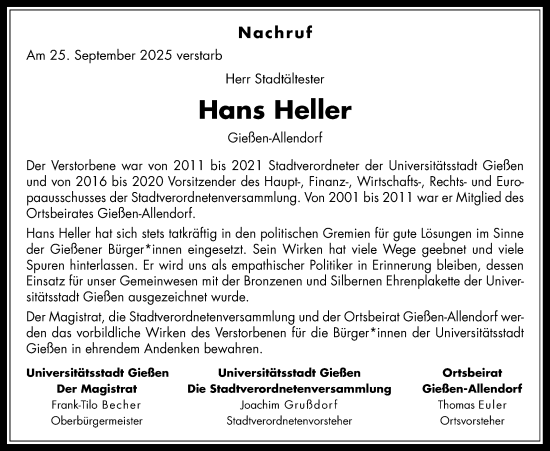 Nachruf

Am 25. September 2025 verstarb

Herr Stadtältester

Hans Heller

Gießen-Allendorf

Der Verstorbene war von 2011 bis 2021 Stadtverordneter der Universitätsstadt Gießen und von 2016 bis 2020 Vorsitzender des Haupt-, Finanz-, Wirtschafts-, Rechts- und Europaausschusses der Stadtverordnetenversammlung. Von 2001 bis 2011 war er Mitglied des Ortsbeirates Gießen-Allendorf.

Hans Heller hat sich stets tatkräftig in den politischen Gremien für gute Lösungen im Sinne der Gießener Bürger*innen eingesetzt. Sein Wirken hat viele Wege geebnet und viele Spuren hinterlassen. Er wird uns als empathischer Politiker in Erinnerung bleiben, dessen Einsatz für unser Gemeinwesen mit der Bronzenen und Silbernen Ehrenplakette der Universitätsstadt Gießen ausgezeichnet wurde.

Der Magistrat, die Stadtverordnetenversammlung und der Ortsbeirat Gießen-Allendorf werden das vorbildliche Wirken des Verstorbenen für die Bürger*innen der Universitätsstadt Gießen in ehrendem Andenken bewahren.

Universitätsstadt Gießen
Der Magistrat
Frank-Tilo Becher
Oberbürgermeister

Universitätsstadt Gießen
Die Stadtverordnetenversammlung
Joachim Grußdorf
Stadtverordnetenvorsteher

Ortsbeirat
Gießen-Allendorf
Thomas Euler
Ortsvorsteher